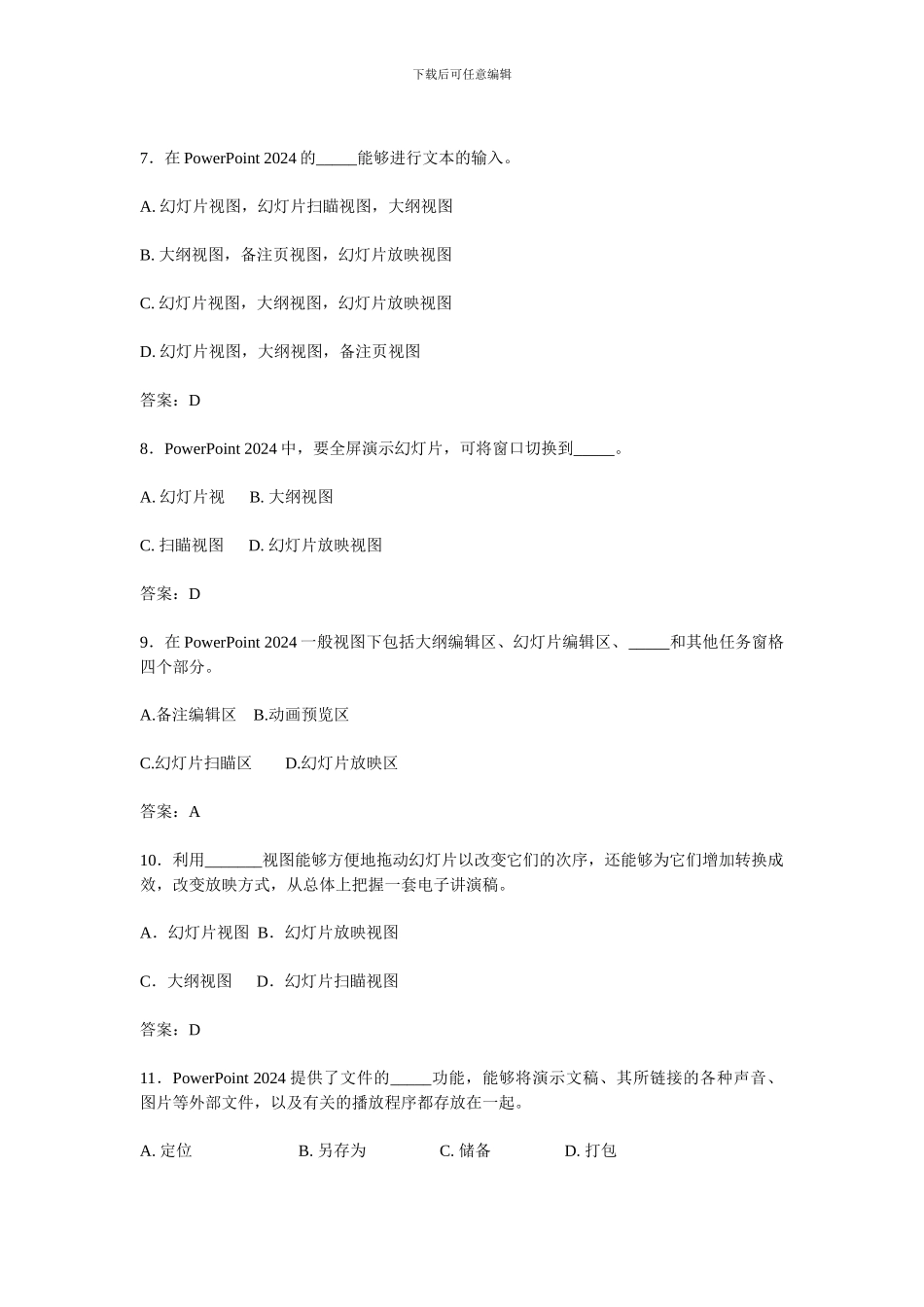 下载后可任意编辑

7．在 PowerPoint 2024 的_____能够进行文本的输入。

A. 幻灯片视图，幻灯片扫瞄视图，大纲视图

B. 大纲视图，备注页视图，幻灯片放映视图

C. 幻灯片视图，大纲视图，幻灯片放映视图

D. 幻灯片视图，大纲视图，备注页视图

答案：D

8．PowerPoint 2024 中，要全屏演示幻灯片，可将窗口切换到_____。

A. 幻灯片视 B. 大纲视图

C. 扫瞄视图 D. 幻灯片放映视图

答案：D

9．在 PowerPoint 2024 一般视图下包括大纲编辑区、幻灯片编辑区、_____和其他任务窗格四个部分。

A.备注编辑区 B.动画预览区

C.幻灯片扫瞄区 D.幻灯片放映区

答案：A

10．利用_______视图能够方便地拖动幻灯片以改变它们的次序，还能够为它们增加转换成效，改变放映方式，从总体上把握一套电子讲演稿。

A．幻灯片视图 B．幻灯片放映视图

C．大纲视图 D．幻灯片扫瞄视图

答案：D

11．PowerPoint 2024 提供了文件的_____功能，能够将演示文稿、其所链接的各种声音、图片等外部文件，以及有关的播放程序都存放在一起。

A. 定位 B. 另存为 C. 储备 D. 打包